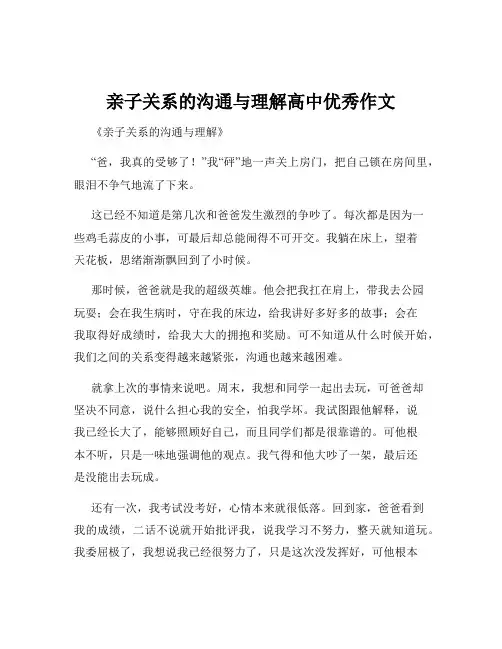 亲子关系的沟通与理解高中优秀作文

《亲子关系的沟通与理解》

“爸，我真的受够了！”我“砰”地一声关上房门，把自己锁在房间里，眼泪不争气地流了下来。

这已经不知道是第几次和爸爸发生激烈的争吵了。每次都是因为一些鸡毛蒜皮的小事，可最后却总能闹得不可开交。我躺在床上，望着天花板，思绪渐渐飘回到了小时候。

那时候，爸爸就是我的超级英雄。他会把我扛在肩上，带我去公园玩耍；会在我生病时，守在我的床边，给我讲好多好多的故事；会在我取得好成绩时，给我大大的拥抱和奖励。可不知道从什么时候开始，我们之间的关系变得越来越紧张，沟通也越来越困难。

就拿上次的事情来说吧。周末，我想和同学一起出去玩，可爸爸却坚决不同意，说什么担心我的安全，怕我学坏。我试图跟他解释，说我已经长大了，能够照顾好自己，而且同学们都是很靠谱的。可他根本不听，只是一味地强调他的观点。我气得和他大吵了一架，最后还是没能出去玩成。

还有一次，我考试没考好，心情本来就很低落。回到家，爸爸看到我的成绩，二话不说就开始批评我，说我学习不努力，整天就知道玩。我委屈极了，我想说我已经很努力了，只是这次没发挥好，可他根本